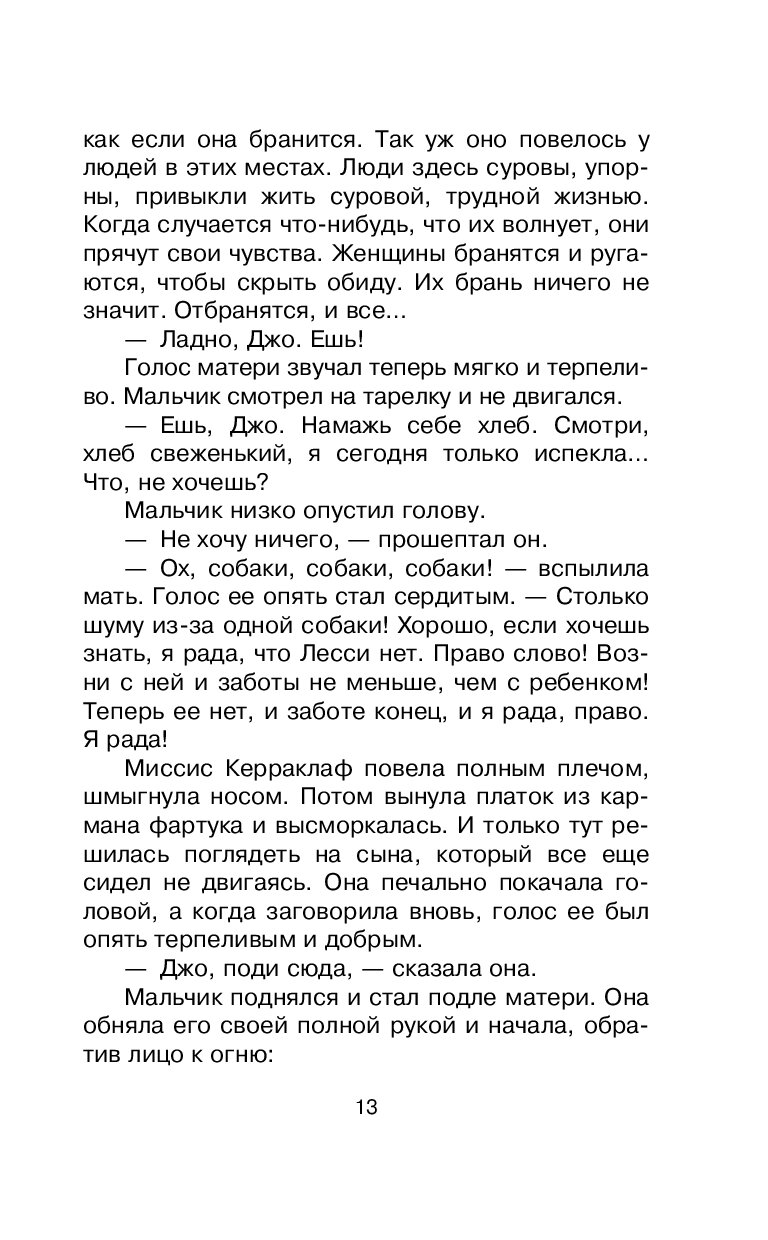 как если она бранится. Так уж оно повелось у людей в этих местах. Люди здесь суровы, упорны, привыкли жить суровой, трудной жизнью. Когда случается что-нибудь, что их волнует, они прячут свои чувства. Женщины бранятся и ругаются, чтобы скрыть обиду. Их брань ничего не значит. Отбранятся, и все...

— Ладно, Джо. Ешь!

Голос матери звучал теперь мягко и терпеливо. Мальчик смотрел на тарелку и не двигался.

— Ешь, Джо. Намажь себе хлеб. Смотри, хлеб свеженький, я сегодня только испекла... Что, не хочешь?

Мальчик низко опустил голову.

— Не хочу ничего, — прошептал он.

— Ох, собаки, собаки, собаки! — вспылила мать. Голос ее опять стал сердитым. — Столько шуму из-за одной собаки! Хорошо, если хочешь знать, я рада, что Лесси нет. Право слово! Возни с ней и заботы не меньше, чем с ребенком! Теперь ее нет, и заботе конец, и я рада, право. Я рада!

Миссис Керраклаф повела полным плечом, шмыгнула носом. Потом вынула платок из кармана фартука и высморкалась. И только тут решилась поглядеть на сына, который все еще сидел не двигаясь. Она печально покачала головой, а когда заговорила вновь, голос ее был опять терпеливым и добрым.

— Джо, поди сюда, — сказала она.

Мальчик поднялся и стал подле матери. Она обняла его своей полной рукой и начала, обратив лицо к огню:

13